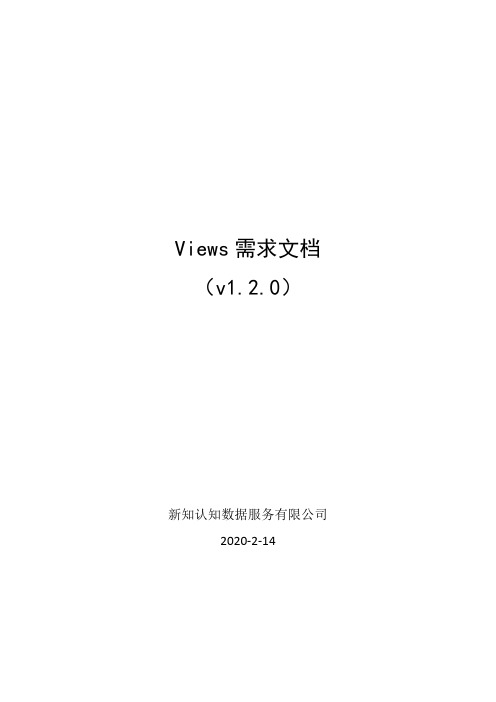 Views 需求文档

（v1.2.0）

新知认知数据服务有限公司

2020-2-14